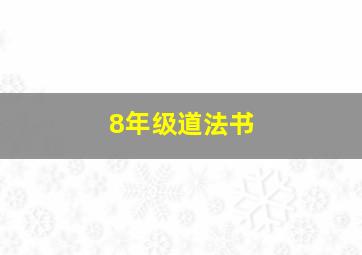 8年级道法书